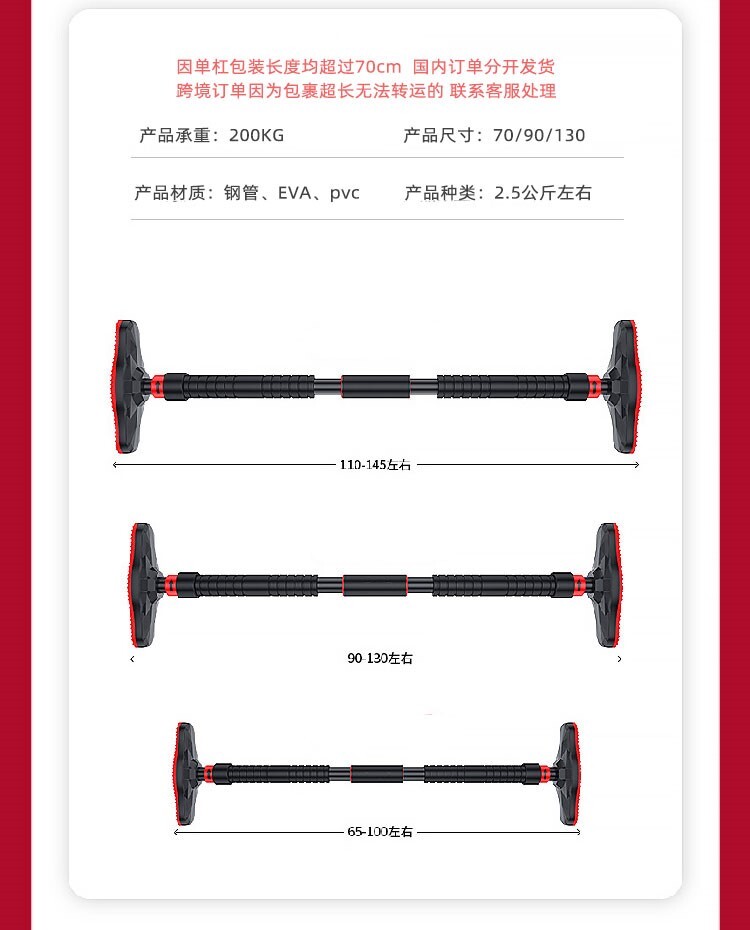 因单杠包装长度均超过70cm 国内订单分开发货
跨境订单因为包裹超长无法转运的 联系客服处理

产品承重：200KG 产品尺寸：70/90/130

产品材质：钢管、EVA、pvc 产品种类：2.5公斤左右

110-145左右

90-130左右

65-100左右